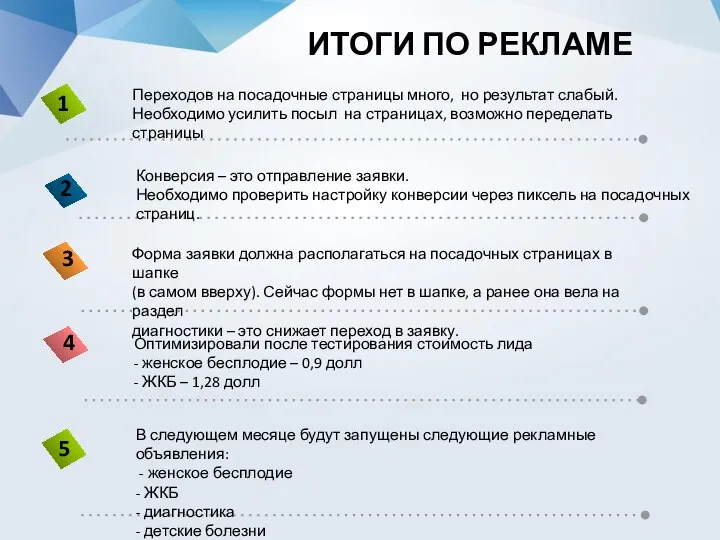 ИТОГИ ПО РЕКЛАМЕ

1

Переходов на посадочные страницы много, но результат слабый. Необходимо усилить посыл на страницах, возможно переделать страницы

2

Конверсия – это отправление заявки.
Необходимо проверить настройку конверсии через пиксель на посадочных страниц.

3

Форма заявки должна располагаться на посадочных страницах в шапке
(в самом вверху). Сейчас формы нет в шапке, а ранее она вела на раздел
диагностики – это снижает переход в заявку.

4

Оптимизировали после тестирования стоимость лида
- женское бесплодие – 0,9 долл
- ЖКБ – 1,28 долл

5

В следующем месяце будут запущены следующие рекламные объявления:
- женское бесплодие
- ЖКБ
- диагностика
- детские болезни